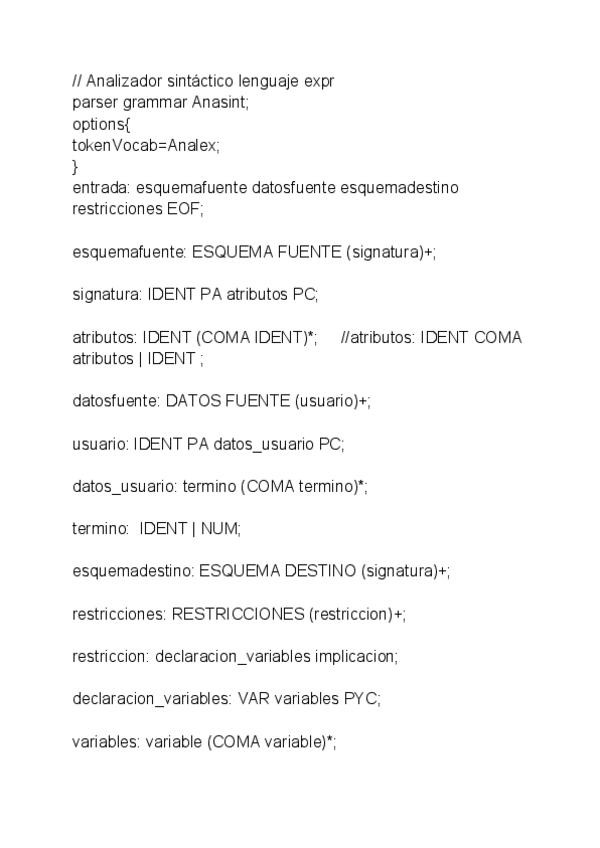 // Analizador sintáctico lenguaje expr
parser grammar Anasint;
options{
tokenVocab=Analex;
}
entrada: esquemafuente datosfuente esquemadestino restricciones EOF;

esquemafuente: ESQUEMA FUENTE (signatura)+;

signatura: IDENT PA atributos PC;

atributos: IDENT (COMA IDENT)*;     //atributos: IDENT COMA atributos | IDENT ;

datosfuente: DATOS FUENTE (usuario)+;

usuario: IDENT PA datos_usuario PC;

datos_usuario: termino (COMA termino)*;

termino:  IDENT | NUM;

esquemadestino: ESQUEMA DESTINO (signatura)+;

restricciones: RESTRICCIONES (restriccion)+;

restriccion: declaracion_variables implicacion;

declaracion_variables: VAR variables PYC;

variables: variable (COMA variable)*;